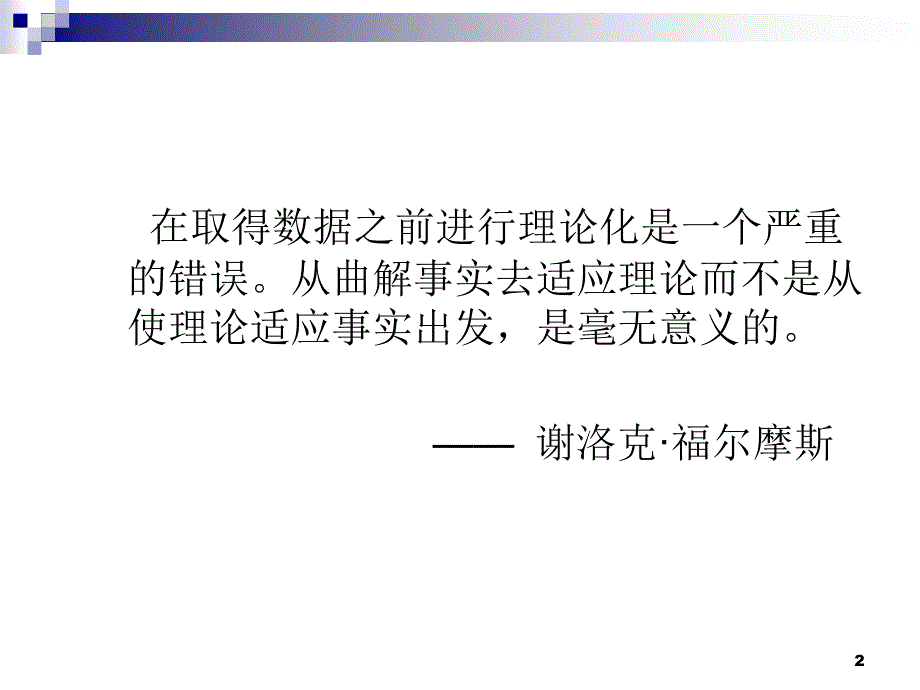 在取得数据之前进行理论化是一个严重的错误。从曲解事实去适应理论而不是从使理论适应事实出发，是毫无意义的。

—— 谢洛克·福尔摩斯

2